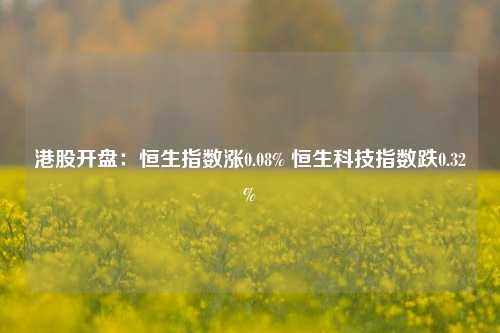 港股开盘：恒生指数涨0.08% 恒生科技指数跌0.32%